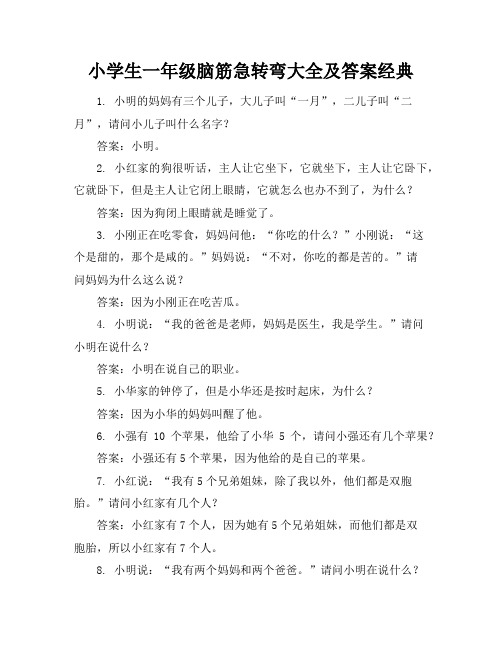 小学生一年级脑筋急转弯大全及答案经典

1. 小明的妈妈有三个儿子，大儿子叫“一月”，二儿子叫“二月”，请问小儿子叫什么名字？

答案：小明。

2. 小红家的狗很听话，主人让它坐下，它就坐下，主人让它卧下，它就卧下，但是主人让它闭上眼睛，它就怎么也办不到了，为什么？

答案：因为狗闭上眼睛就是睡觉了。

3. 小刚正在吃零食，妈妈问他：“你吃的什么？”小刚说：“这个是甜的，那个是咸的。”妈妈说：“不对，你吃的都是苦的。”请问妈妈为什么这么说？

答案：因为小刚正在吃苦瓜。

4. 小明说：“我的爸爸是老师，妈妈是医生，我是学生。”请问小明在说什么？

答案：小明在说自己的职业。

5. 小华家的钟停了，但是小华还是按时起床，为什么？

答案：因为小华的妈妈叫醒了他。

6. 小强有 10 个苹果，他给了小华 5 个，请问小强还有几个苹果？

答案：小强还有 5 个苹果，因为他给的是自己的苹果。

7. 小红说：“我有 5 个兄弟姐妹，除了我以外，他们都是双胞胎。”请问小红家有几个人？

答案：小红家有 7 个人，因为她有 5 个兄弟姐妹，而他们都是双胞胎，所以小红家有 7 个人。

8. 小明说：“我有两个妈妈和两个爸爸。”请问小明在说什么？